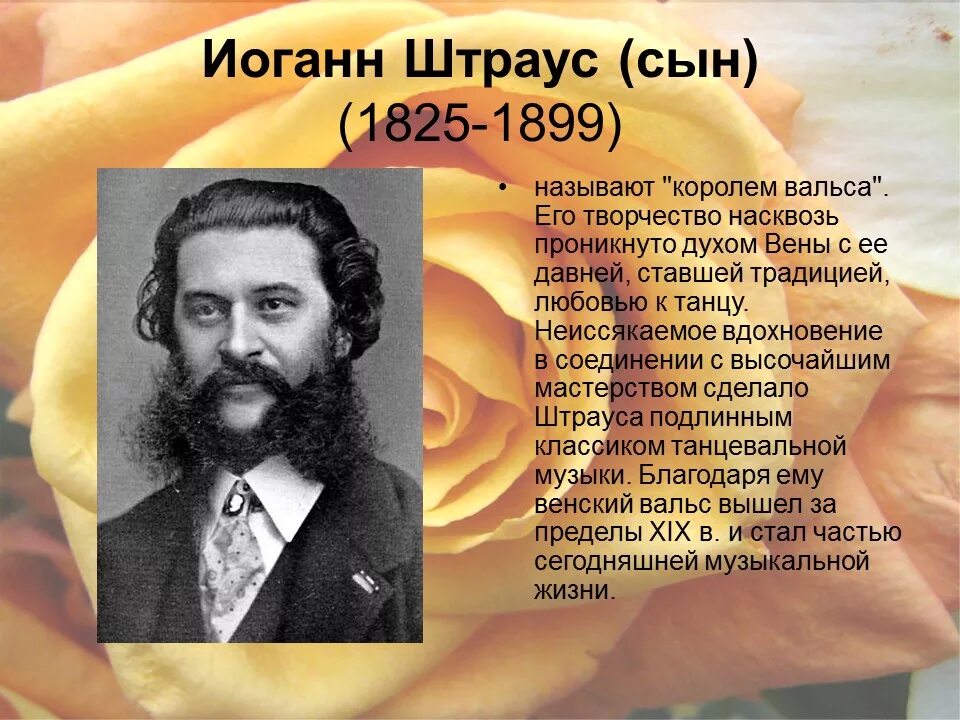 Иоганн Штраус (сын)
(1825-1899)

• называют "королем вальса". Его творчество насквозь проникнуто духом Вены с ее давней, ставшей традицией, любовью к танцу. Неиссякаемое вдохновение в соединении с высочайшим мастерством сделало Штрауса подлинным классиком танцевальной музыки. Благодаря ему венский вальс вышел за пределы XIX в. и стал частью сегодняшней музыкальной жизни.